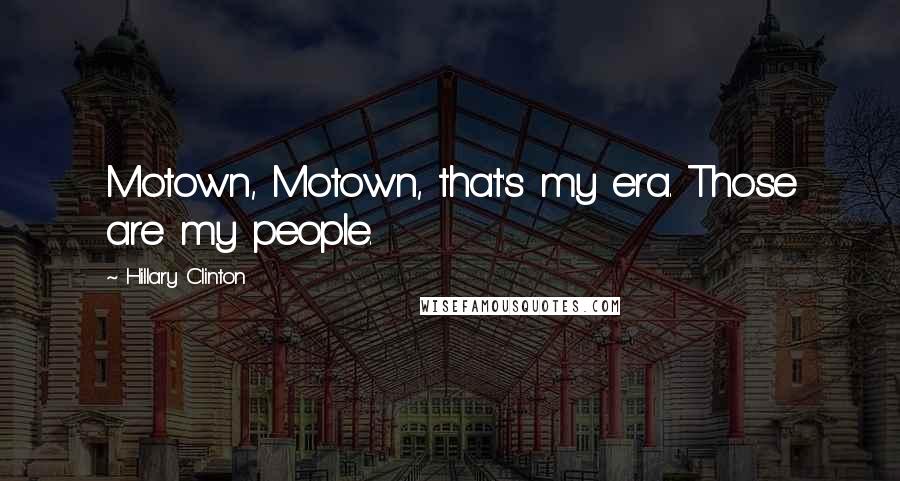 Motown, Motown, that's my era. Those are my people.

~ Hillary Clinton

WISEFAMOUSQUOTES.COM